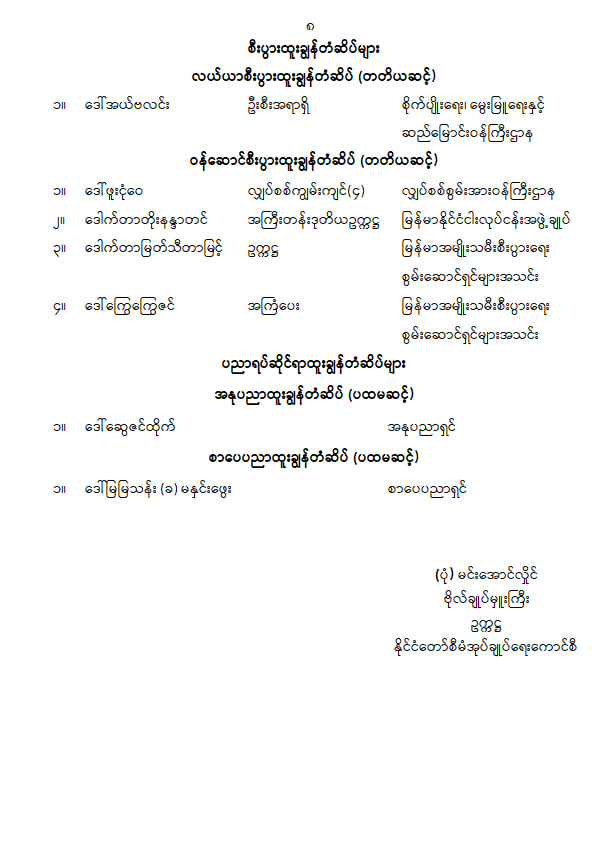 ၈

စီးပွားထူးချွန်တံဆိပ်များ

လယ်ယာစီးပွားထူးချွန်တံဆိပ် (တတိယဆင့်)

၁။ ဒေါ်အယ်ဗလင်း ဦးစီးအရာရှိ စိုက်ပျိုးရေး၊ မွေးမြူရေးနှင့် ဆည်မြောင်းဝန်ကြီးဌာန

ဝန်ဆောင်စီးပွားထူးချွန်တံဆိပ် (တတိယဆင့်)

၁။ ဒေါ်ဖူးငုံဝေ လျှပ်စစ်ကျွမ်းကျင်(၄) လျှပ်စစ်စွမ်းအားဝန်ကြီးဌာန

၂။ ဒေါက်တာတိုးနန္ဒာတင် အကြီးတန်းဒုတိယဥက္ကဋ္ဌ မြန်မာနိုင်ငံငါးလုပ်ငန်းအဖွဲ့ချုပ်

၃။ ဒေါက်တာမြတ်သီတာမြင့် ဥက္ကဋ္ဌ မြန်မာအမျိုးသမီးစီးပွားရေး စွမ်းဆောင်ရှင်များအသင်း

၄။ ဒေါ်ကြွေကြွေဇင် အကြံပေး မြန်မာအမျိုးသမီးစီးပွားရေး စွမ်းဆောင်ရှင်များအသင်း

ပညာရပ်ဆိုင်ရာထူးချွန်တံဆိပ်များ

အနုပညာထူးချွန်တံဆိပ် (ပထမဆင့်)

၁။ ဒေါ်ဆွေဇင်ထိုက် အနုပညာရှင်

စာပေပညာထူးချွန်တံဆိပ် (ပထမဆင့်)

၁။ ဒေါ်မြမြသန်း (ခ) မနှင်းဖွေး စာပေပညာရှင်

(ပုံ) မင်းအောင်လှိုင်
ဗိုလ်ချုပ်မှူးကြီး
ဥက္ကဋ္ဌ
နိုင်ငံတော်စီမံအုပ်ချုပ်ရေးကောင်စီ